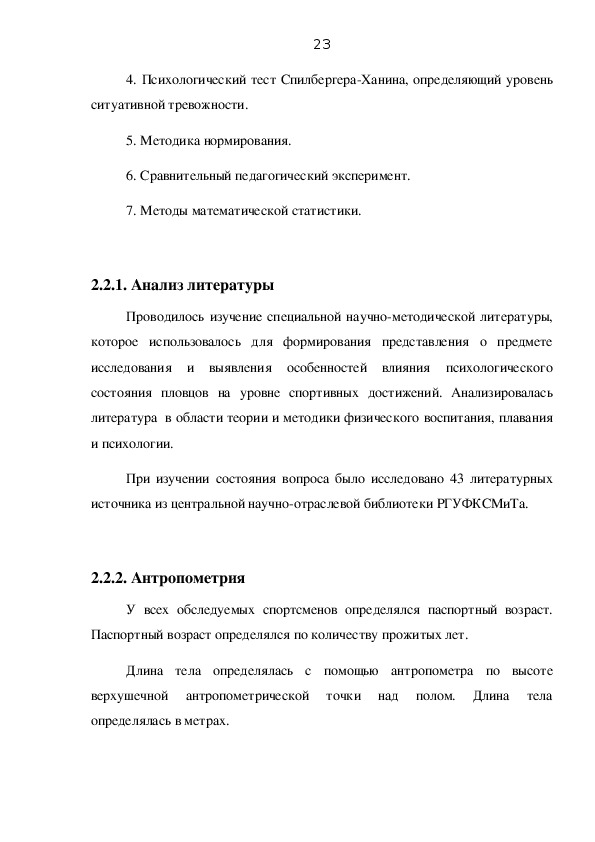 23

4. Психологический тест Спилбергера-Ханина, определяющий уровень ситуативной тревожности.

5. Методика нормирования.

6. Сравнительный педагогический эксперимент.

7. Методы математической статистики.

2.2.1. Анализ литературы

Проводилось изучение специальной научно-методической литературы, которое использовалось для формирования представления о предмете исследования и выявления особенностей влияния психологического состояния пловцов на уровне спортивных достижений. Анализировалась литература в области теории и методики физического воспитания, плавания и психологии.

При изучении состояния вопроса было исследовано 43 литературных источника из центральной научно-отраслевой библиотеки РГУФКСМиТа.

2.2.2. Антропометрия

У всех обследуемых спортсменов определялся паспортный возраст. Паспортный возраст определялся по количеству прожитых лет.

Длина тела определялась с помощью антропометра по высоте верхушечной антропометрической точки над полом. Длина тела определялась в метрах.